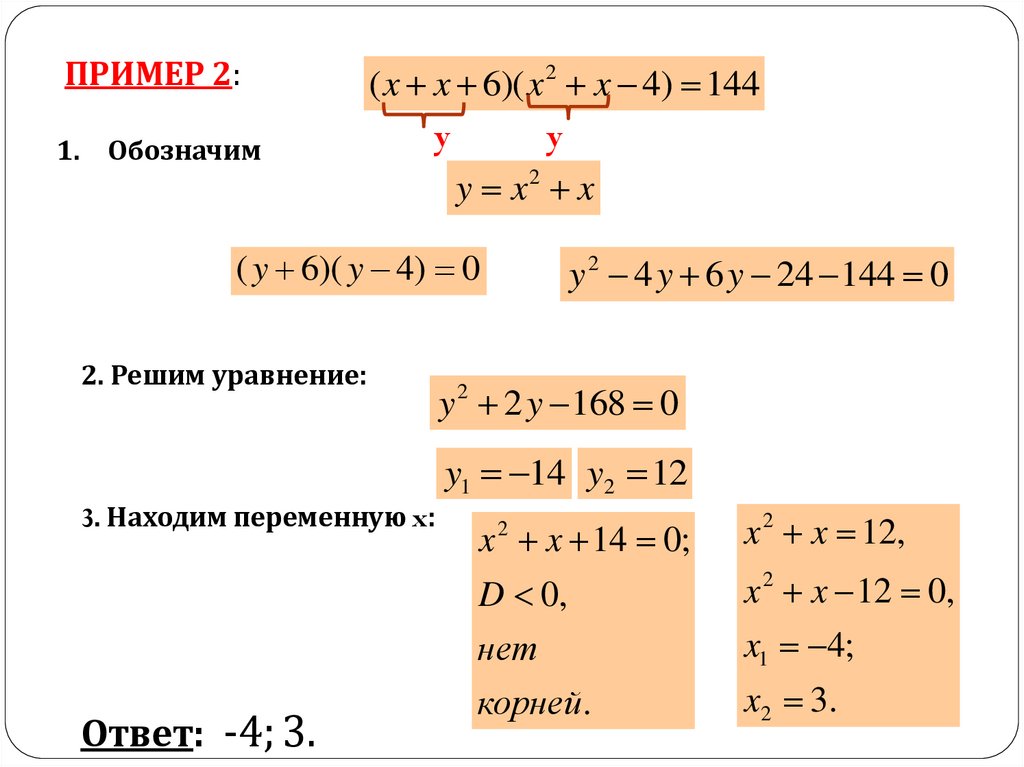 ПРИМЕР 2:

$(x+x+6)(x^2+x-4)=144$

y y

1. Обозначим

$y=x^2+x$

$(y+6)(y-4)=0$

$y^2-4y+6y-24-144=0$

2. Решим уравнение:

$y^2+2y-168=0$

$y_1=-14$ $y_2=12$

3. Находим переменную x:

$x^2+x+14=0;$
$D<0,$
нет
корней.

$x^2+x=12,$
$x^2+x-12=0,$
$x_1=-4;$
$x_2=3.$

Ответ: -4; 3.